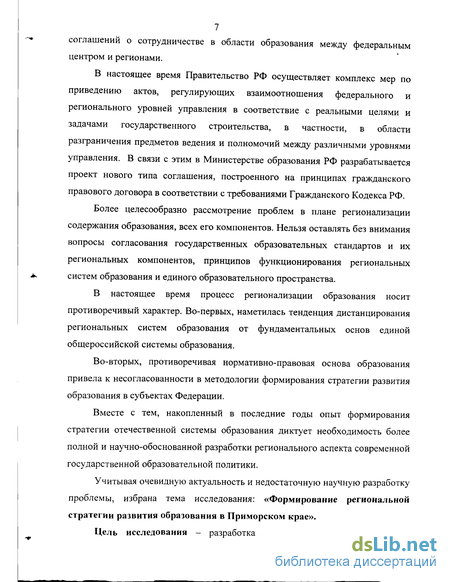 7

соглашений о сотрудничестве в области образования между федеральным центром и регионами.

В настоящее время Правительство РФ осуществляет комплекс мер по приведению актов, регулирующих взаимоотношения федерального и регионального уровней управления в соответствие с реальными целями и задачами государственного строительства, в частности, в области разграничения предметов ведения и полномочий между различными уровнями управления. В связи с этим в Министерстве образования РФ разрабатывается проект нового типа соглашения, построенного на принципах гражданского правового договора в соответствии с требованиями Гражданского Кодекса РФ.

Более целесообразно рассмотрение проблем в плане регионализации содержания образования, всех его компонентов. Нельзя оставлять без внимания вопросы согласования государственных образовательных стандартов и их региональных компонентов, принципов функционирования региональных систем образования и единого образовательного пространства.

В настоящее время процесс регионализации образования носит противоречивый характер. Во-первых, наметилась тенденция дистанцирования региональных систем образования от фундаментальных основ единой общероссийской системы образования.

Во-вторых, противоречивая нормативно-правовая основа образования привела к несогласованности в методологии формирования стратегии развития образования в субъектах Федерации.

Вместе с тем, накопленный в последние годы опыт формирования стратегии отечественной системы образования диктует необходимость более полной и научно-обоснованной разработки регионального аспекта современной государственной образовательной политики.

Учитывая очевидную актуальность и недостаточную научную разработку проблемы, избрана тема исследования: «Формирование региональной стратегии развития образования в Приморском крае».

Цель исследования – разработка

dsLib.net
библиотека диссертаций